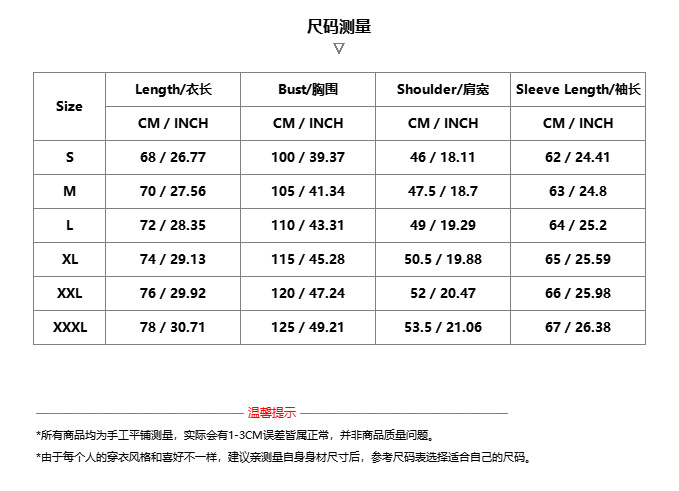 尺码测量

▽

| Size | Length/衣长 | Bust/胸围 | Shoulder/肩宽 | Sleeve Length/袖长 |
|---|---|---|---|---|
| | CM / INCH | CM / INCH | CM / INCH | CM / INCH |
| S | 68 / 26.77 | 100 / 39.37 | 46 / 18.11 | 62 / 24.41 |
| M | 70 / 27.56 | 105 / 41.34 | 47.5 / 18.7 | 63 / 24.8 |
| L | 72 / 28.35 | 110 / 43.31 | 49 / 19.29 | 64 / 25.2 |
| XL | 74 / 29.13 | 115 / 45.28 | 50.5 / 19.88 | 65 / 25.59 |
| XXL | 76 / 29.92 | 120 / 47.24 | 52 / 20.47 | 66 / 25.98 |
| XXXL | 78 / 30.71 | 125 / 49.21 | 53.5 / 21.06 | 67 / 26.38 |

温馨提示

*所有商品均为手工平铺测量，实际会有1-3CM误差皆属正常，并非商品质量问题。

*由于每个人的穿衣风格和喜好不一样，建议亲测量自身身材尺寸后，参考尺码表选择适合自己的尺码。